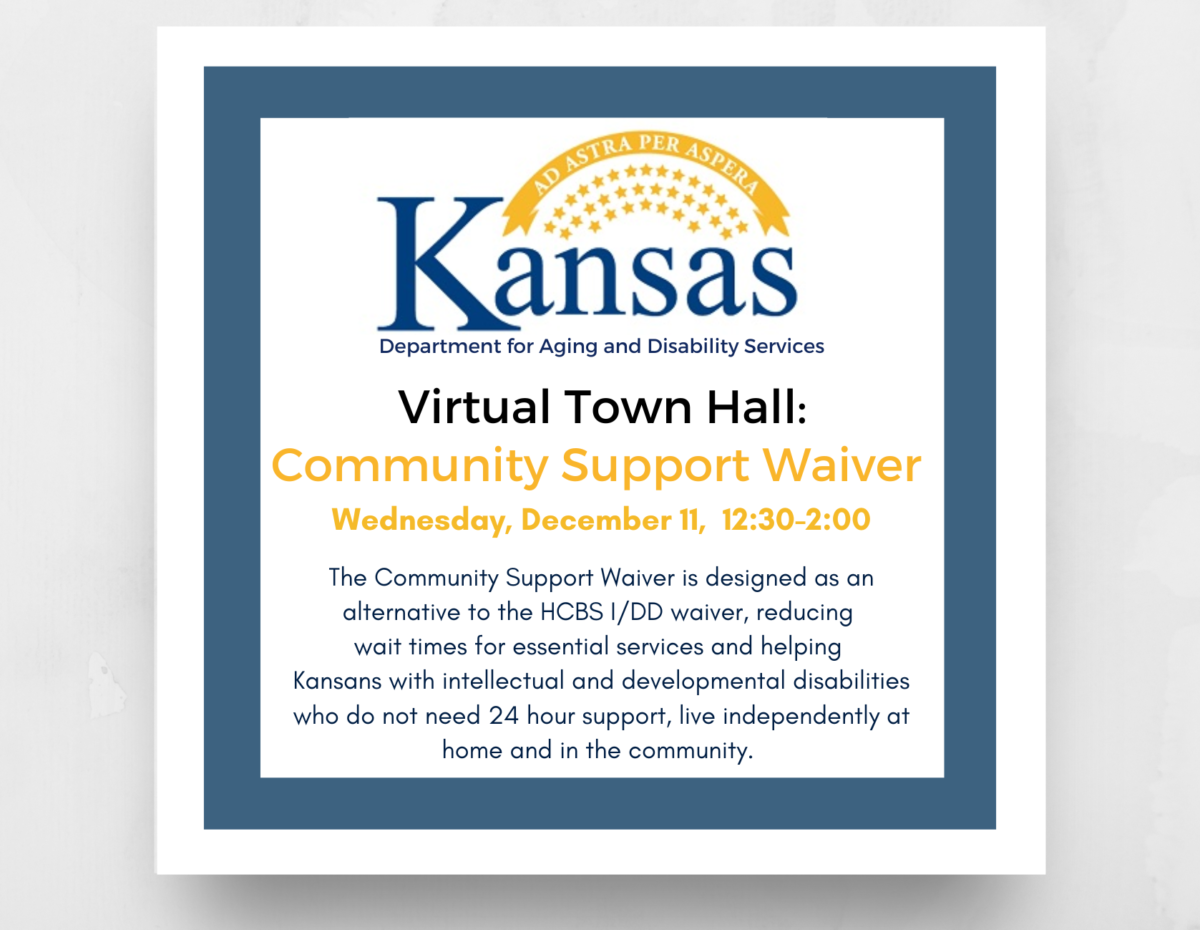 AD ASTRA PER ASPERA

Kansas

Department for Aging and Disability Services

Virtual Town Hall:

Community Support Waiver

Wednesday, December 11, 12:30-2:00

The Community Support Waiver is designed as an alternative to the HCBS I/DD waiver, reducing wait times for essential services and helping Kansans with intellectual and developmental disabilities who do not need 24 hour support, live independently at home and in the community.